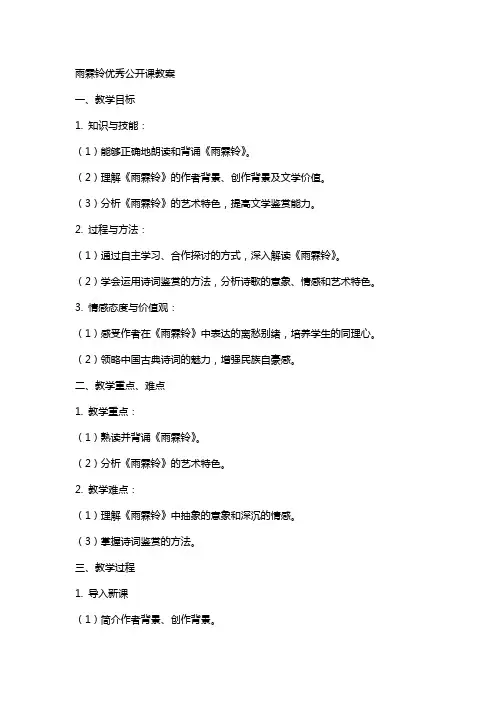 雨霖铃优秀公开课教案

一、教学目标

1. 知识与技能：

（1）能够正确地朗读和背诵《雨霖铃》。

（2）理解《雨霖铃》的作者背景、创作背景及文学价值。

（3）分析《雨霖铃》的艺术特色，提高文学鉴赏能力。

2. 过程与方法：

（1）通过自主学习、合作探讨的方式，深入解读《雨霖铃》。

（2）学会运用诗词鉴赏的方法，分析诗歌的意象、情感和艺术特色。

3. 情感态度与价值观：

（1）感受作者在《雨霖铃》中表达的离愁别绪，培养学生的同理心。

（2）领略中国古典诗词的魅力，增强民族自豪感。

二、教学重点、难点

1. 教学重点：

（1）熟读并背诵《雨霖铃》。

（2）分析《雨霖铃》的艺术特色。

2. 教学难点：

（1）理解《雨霖铃》中抽象的意象和深沉的情感。

（3）掌握诗词鉴赏的方法。

三、教学过程

1. 导入新课

（1）简介作者背景、创作背景。